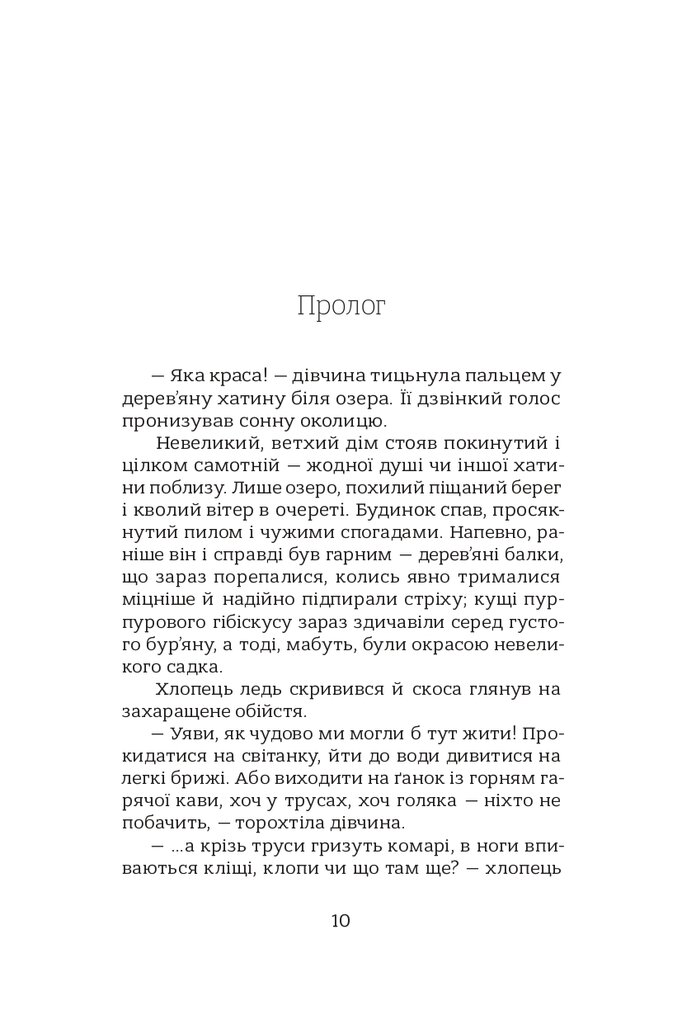 Пролог

— Яка краса! — дівчина тицьнула пальцем у дерев'яну хатину біля озера. Її дзвінкий голос пронизував сонну околицю.

Невеликий, ветхий дім стояв покинутий і цілком самотній — жодної душі чи іншої хатини поблизу. Лише озеро, похилий піщаний берег і кволий вітер в очереті. Будинок спав, просякнутий пилом і чужими спогадами. Напевно, раніше він і справді був гарним — дерев'яні балки, що зараз порепалися, колись явно трималися міцніше й надійно підпирали стріху; кущі пурпурового гібіскусу зараз здичавіли серед густого бур'яну, а тоді, мабуть, були окрасою невеликого садка.

Хлопець ледь скривився й скоса глянув на захаращене обійстя.

— Уяви, як чудово ми могли б тут жити! Прокидатися на світанку, йти до води дивитися на легкі брижі. Або виходити на ґанок із горням гарячої кави, хоч у трусах, хоч голяка — ніхто не побачить, — торохтіла дівчина.

— ...а крізь труси гризуть комарі, в ноги впиваються кліщі, клопи чи що там ще? — хлопець

10